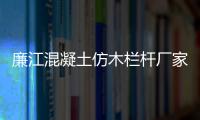 廉江混凝土仿木栏杆厂家